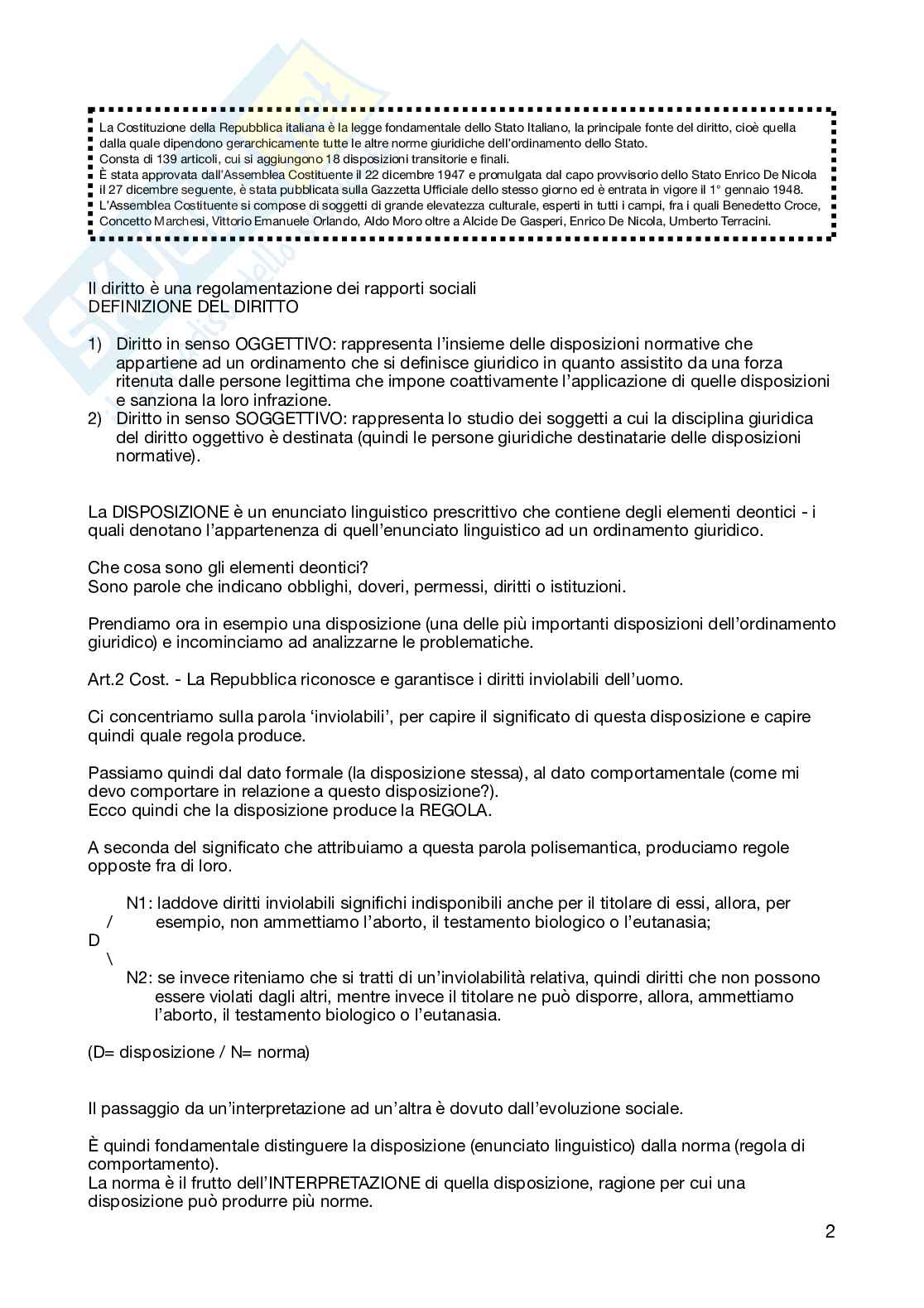 La Costituzione della Repubblica italiana è la legge fondamentale dello Stato Italiano, la principale fonte del diritto, cioè quella dalla quale dipendono gerarchicamente tutte le altre norme giuridiche dell'ordinamento dello Stato.
Consta di 139 articoli, cui si aggiungono 18 disposizioni transitorie e finali.
È stata approvata dall'Assemblea Costituente il 22 dicembre 1947 e promulgata dal capo provvisorio dello Stato Enrico De Nicola il 27 dicembre seguente, è stata pubblicata sulla Gazzetta Ufficiale dello stesso giorno ed è entrata in vigore il 1° gennaio 1948.
L'Assemblea Costituente si compose di soggetti di grande elevatezza culturale, esperti in tutti i campi, fra i quali Benedetto Croce, Concetto Marchesi, Vittorio Emanuele Orlando, Aldo Moro oltre a Alcide De Gasperi, Enrico De Nicola, Umberto Terracini.

Il diritto è una regolamentazione dei rapporti sociali
DEFINIZIONE DEL DIRITTO

1) Diritto in senso OGGETTIVO: rappresenta l'insieme delle disposizioni normative che appartiene ad un ordinamento che si definisce giuridico in quanto assistito da una forza ritenuta dalle persone legittima che impone coattivamente l'applicazione di quelle disposizioni e sanziona la loro infrazione.
2) Diritto in senso SOGGETTIVO: rappresenta lo studio dei soggetti a cui la disciplina giuridica del diritto oggettivo è destinata (quindi le persone giuridiche destinatarie delle disposizioni normative).

La DISPOSIZIONE è un enunciato linguistico prescrittivo che contiene degli elementi deontici - i quali denotano l'appartenenza di quell'enunciato linguistico ad un ordinamento giuridico.

Che cosa sono gli elementi deontici?
Sono parole che indicano obblighi, doveri, permessi, diritti o istituzioni.

Prendiamo ora in esempio una disposizione (una delle più importanti disposizioni dell'ordinamento giuridico) e incominciamo ad analizzarne le problematiche.

Art.2 Cost. - La Repubblica riconosce e garantisce i diritti inviolabili dell'uomo.

Ci concentriamo sulla parola 'inviolabili', per capire il significato di questa disposizione e capire quindi quale regola produce.

Passiamo quindi dal dato formale (la disposizione stessa), al dato comportamentale (come mi devo comportare in relazione a questo disposizione?).
Ecco quindi che la disposizione produce la REGOLA.

A seconda del significato che attribuiamo a questa parola polisemantica, produciamo regole opposte fra di loro.

N1: laddove diritti inviolabili significhi indisponibili anche per il titolare di essi, allora, per esempio, non ammettiamo l'aborto, il testamento biologico o l'eutanasia;
/
D
\
N2: se invece riteniamo che si tratti di un'inviolabilità relativa, quindi diritti che non possono essere violati dagli altri, mentre invece il titolare ne può disporre, allora, ammettiamo l'aborto, il testamento biologico o l'eutanasia.

(D= disposizione / N= norma)

Il passaggio da un'interpretazione ad un'altra è dovuto dall'evoluzione sociale.

È quindi fondamentale distinguere la disposizione (enunciato linguistico) dalla norma (regola di comportamento).
La norma è il frutto dell'INTERPRETAZIONE di quella disposizione, ragione per cui una disposizione può produrre più norme.

2